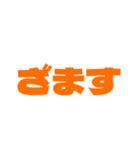 ざます